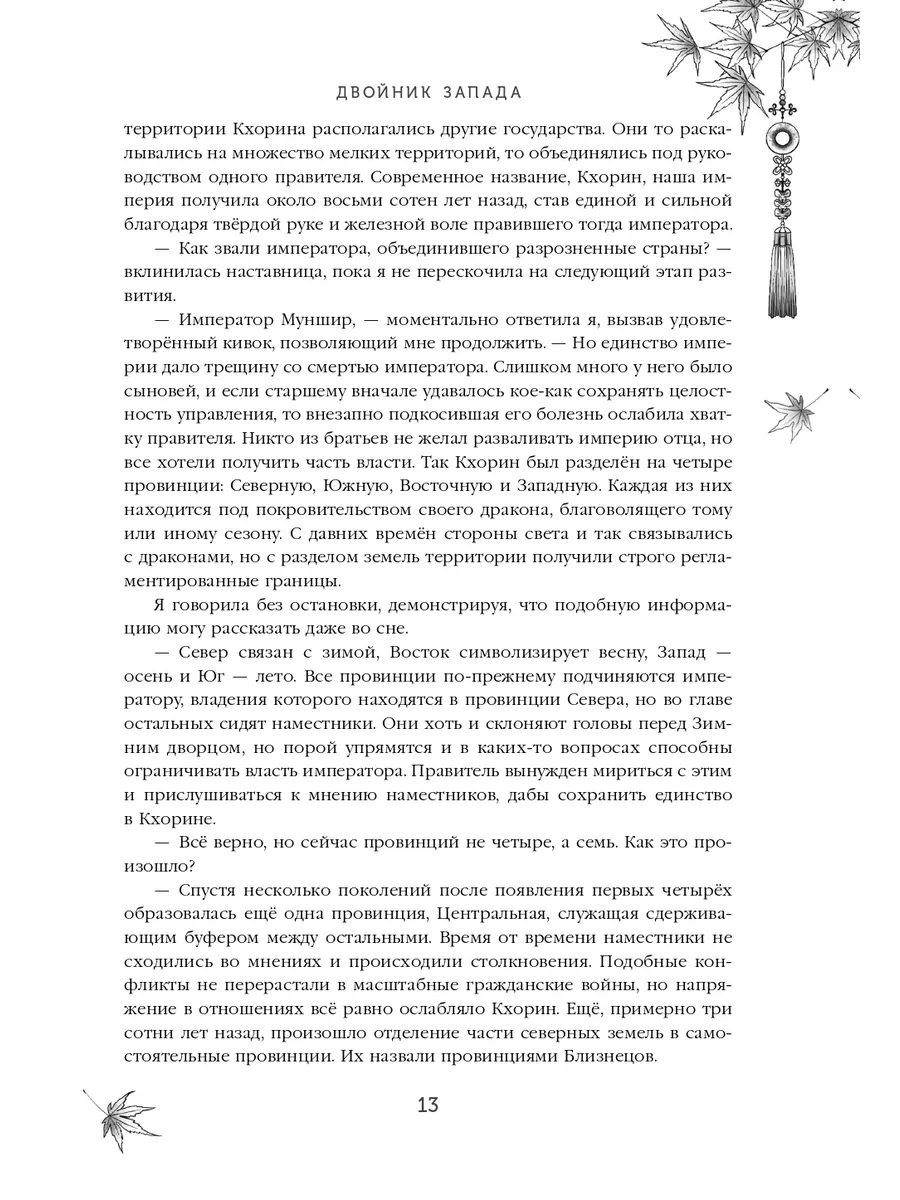 ДВОЙНИК ЗАПАДА

территории Кхорина располагались другие государства. Они то раскалывались на множество мелких территорий, то объединялись под руководством одного правителя. Современное название, Кхорин, наша империя получила около восьми сотен лет назад, став единой и сильной благодаря твёрдой руке и железной воле правившего тогда императора.

— Как звали императора, объединившего разрозненные страны? — вклинилась наставница, пока я не перескочила на следующий этап развития.

— Император Муншир, — моментально ответила я, вызвав удовлетворённый кивок, позволяющий мне продолжить. — Но единство империи дало трещину со смертью императора. Слишком много у него было сыновей, и если старшему вначале удавалось кое-как сохранять целостность управления, то внезапно подкосившая его болезнь ослабила хватку правителя. Никто из братьев не желал разваливать империю отца, но все хотели получить часть власти. Так Кхорин был разделён на четыре провинции: Северную, Южную, Восточную и Западную. Каждая из них находится под покровительством своего дракона, благоволящего тому или иному сезону. С давних времён стороны света и так связывались с драконами, но с разделом земель территории получили строго регламентированные границы.

Я говорила без остановки, демонстрируя, что подобную информацию могу рассказать даже во сне.

— Север связан с зимой, Восток символизирует весну, Запад — осень и Юг — лето. Все провинции по-прежнему подчиняются императору, владения которого находятся в провинции Севера, но во главе остальных сидят наместники. Они хоть и склоняют головы перед Зимним дворцом, но порой упрямятся и в каких-то вопросах способны ограничивать власть императора. Правитель вынужден мириться с этим и прислушиваться к мнению наместников, дабы сохранить единство в Кхорине.

— Всё верно, но сейчас провинций не четыре, а семь. Как это произошло?

— Спустя несколько поколений после появления первых четырёх образовалась ещё одна провинция, Центральная, служащая сдерживающим буфером между остальными. Время от времени наместники не сходились во мнениях и происходили столкновения. Подобные конфликты не перерастали в масштабные гражданские войны, но напряжение в отношениях всё равно ослабляло Кхорин. Ещё, примерно три сотни лет назад, произошло отделение части северных земель в самостоятельные провинции. Их назвали провинциями Близнецов.

13